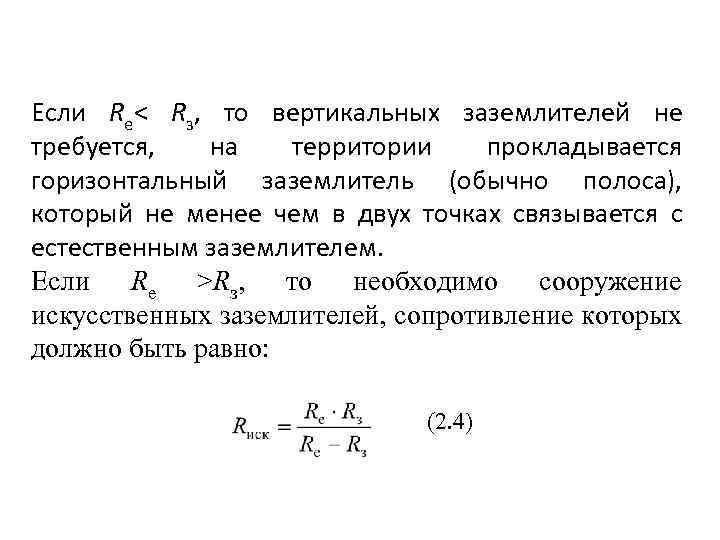 Если $R_е < R_з$, то вертикальных заземлителей не требуется, на территории прокладывается горизонтальный заземлитель (обычно полоса), который не менее чем в двух точках связывается с естественным заземлителем.
Если $R_е > R_з$, то необходимо сооружение искусственных заземлителей, сопротивление которых должно быть равно:

$R_{иск} = \frac{R_е \cdot R_з}{R_е - R_з}$ (2.4)